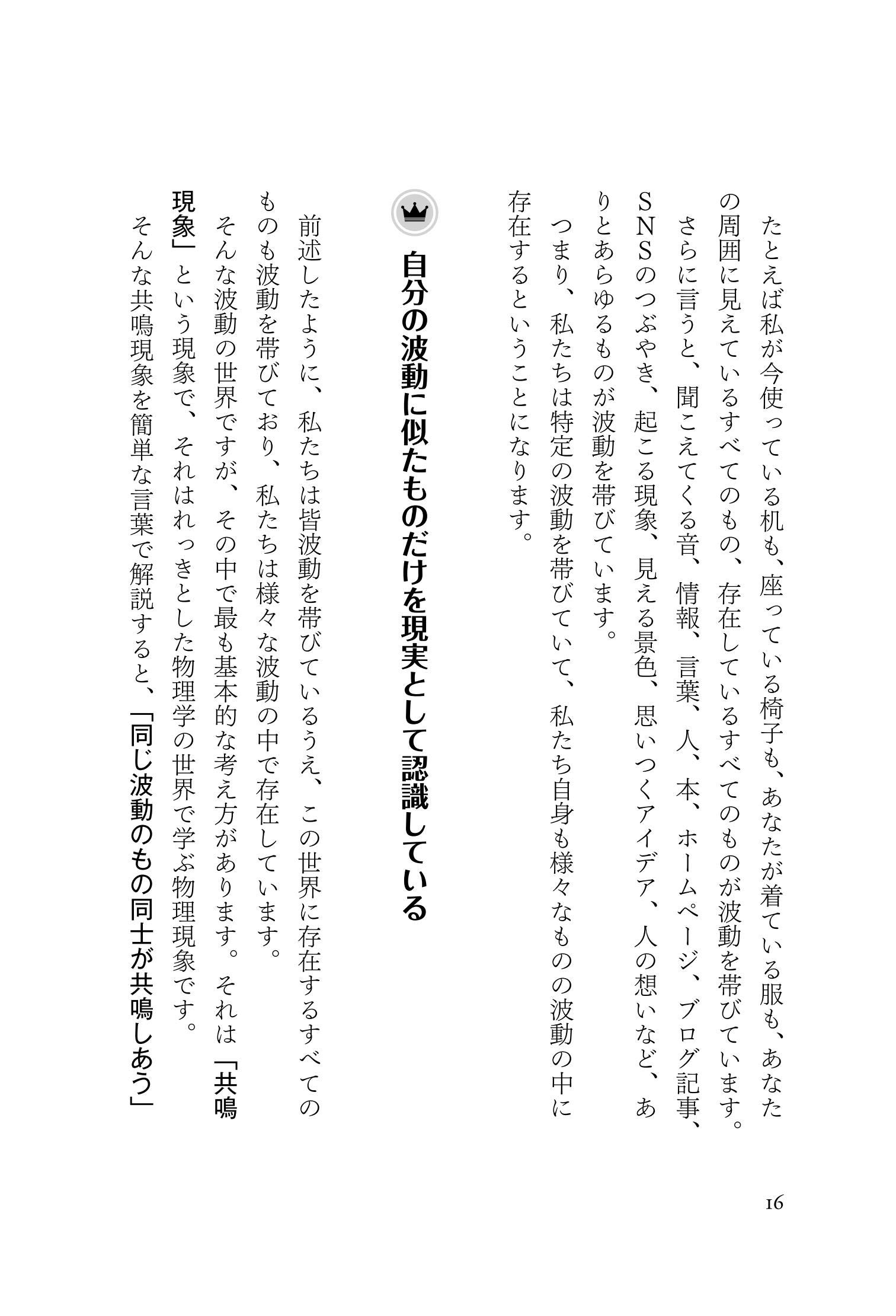 たとえば私が今使っている机も、座っている椅子も、あなたが着ている服も、あなたの周囲に見えているすべてのもの、存在しているすべてのものが波動を帯びています。
さらに言うと、聞こえてくる音、情報、言葉、人、本、ホームページ、ブログ記事、SNSのつぶやき、起こる現象、見える景色、思いつくアイデア、人の想いなど、ありとあらゆるものが波動を帯びています。
つまり、私たちは特定の波動を帯びていて、私たち自身も様々なものの波動の中に存在するということになります。

自分の波動に似たものだけを現実として認識している

前述したように、私たちは皆波動を帯びているうえ、この世界に存在するすべてのものも波動を帯びており、私たちは様々な波動の中で存在しています。
そんな波動の世界ですが、その中で最も基本的な考え方があります。それは「共鳴現象」という現象で、それはれっきとした物理学の世界で学ぶ物理現象です。
そんな共鳴現象を簡単な言葉で解説すると、「同じ波動のもの同士が共鳴しあう」

16